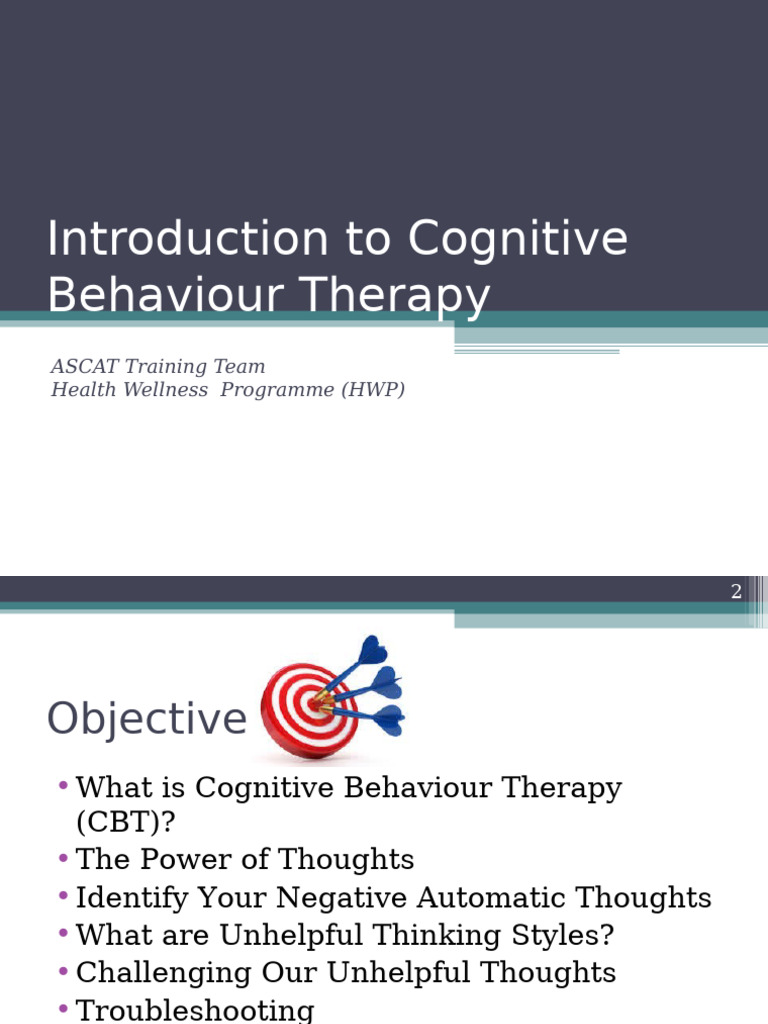 Introduction to Cognitive Behaviour Therapy

ASCAT Training Team
Health Wellness Programme (HWP)

2

Objective

• What is Cognitive Behaviour Therapy (CBT)?
• The Power of Thoughts
• Identify Your Negative Automatic Thoughts
• What are Unhelpful Thinking Styles?
• Challenging Our Unhelpful Thoughts
• Troubleshooting